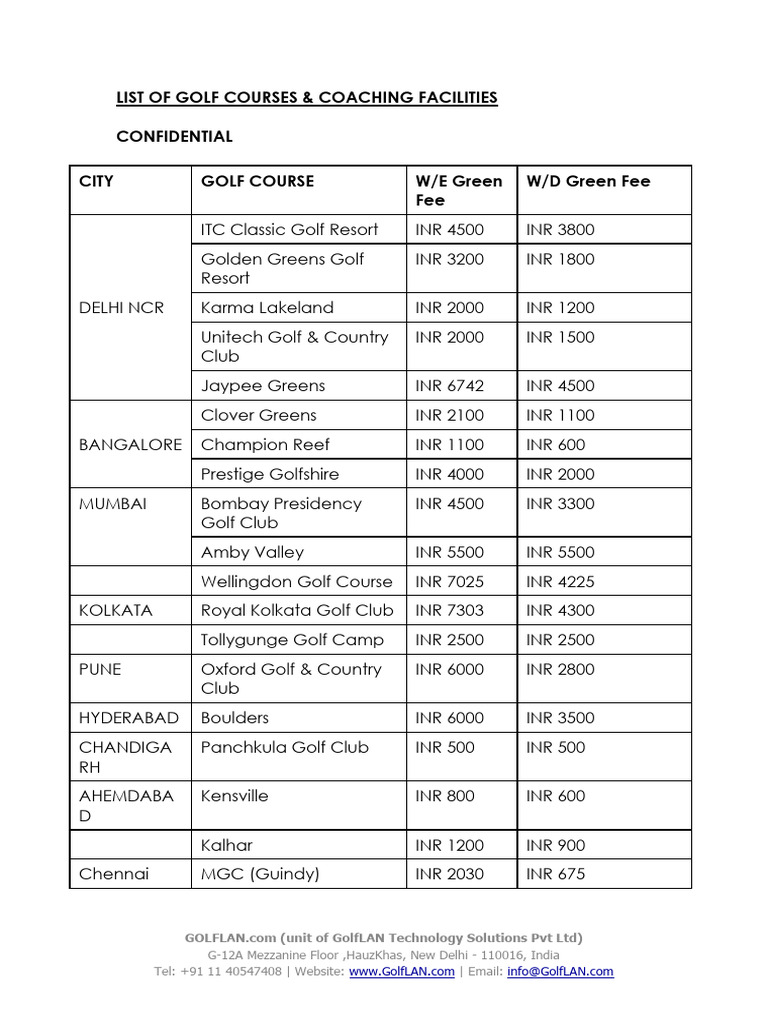 LIST OF GOLF COURSES & COACHING FACILITIES

CONFIDENTIAL

| CITY | GOLF COURSE | W/E Green Fee | W/D Green Fee |
|---|---|---|---|
| DELHI NCR | ITC Classic Golf Resort | INR 4500 | INR 3800 |
| | Golden Greens Golf Resort | INR 3200 | INR 1800 |
| | Karma Lakeland | INR 2000 | INR 1200 |
| | Unitech Golf & Country Club | INR 2000 | INR 1500 |
| | Jaypee Greens | INR 6742 | INR 4500 |
| BANGALORE | Clover Greens | INR 2100 | INR 1100 |
| | Champion Reef | INR 1100 | INR 600 |
| | Prestige Golfshire | INR 4000 | INR 2000 |
| MUMBAI | Bombay Presidency Golf Club | INR 4500 | INR 3300 |
| | Amby Valley | INR 5500 | INR 5500 |
| | Wellingdon Golf Course | INR 7025 | INR 4225 |
| KOLKATA | Royal Kolkata Golf Club | INR 7303 | INR 4300 |
| | Tollygunge Golf Camp | INR 2500 | INR 2500 |
| PUNE | Oxford Golf & Country Club | INR 6000 | INR 2800 |
| HYDERABAD | Boulders | INR 6000 | INR 3500 |
| CHANDIGARH | Panchkula Golf Club | INR 500 | INR 500 |
| AHEMDABAD | Kensville | INR 800 | INR 600 |
| | Kalhar | INR 1200 | INR 900 |
| Chennai | MGC (Guindy) | INR 2030 | INR 675 |

GOLFLAN.com (unit of GolfLAN Technology Solutions Pvt Ltd)
G-12A Mezzanine Floor ,HauzKhas, New Delhi - 110016, India
Tel: +91 11 40547408 | Website: www.GolfLAN.com | Email: info@GolfLAN.com